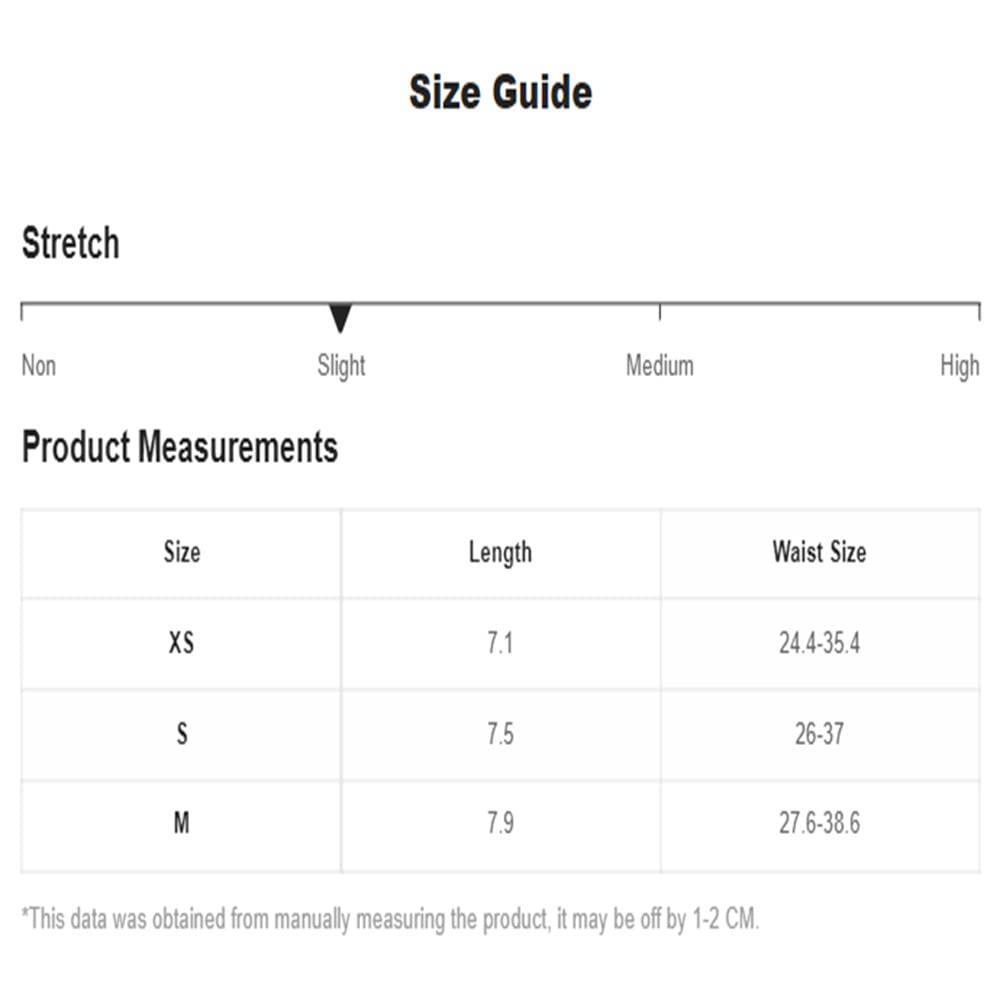 Size Guide

Stretch

Non Slight Medium High

Product Measurements

| Size | Length | Waist Size |
|---|---|---|
| XS | 7.1 | 24.4-35.4 |
| S | 7.5 | 26-37 |
| M | 7.9 | 27.6-38.6 |

*This data was obtained from manually measuring the product, it may be off by 1-2 CM.